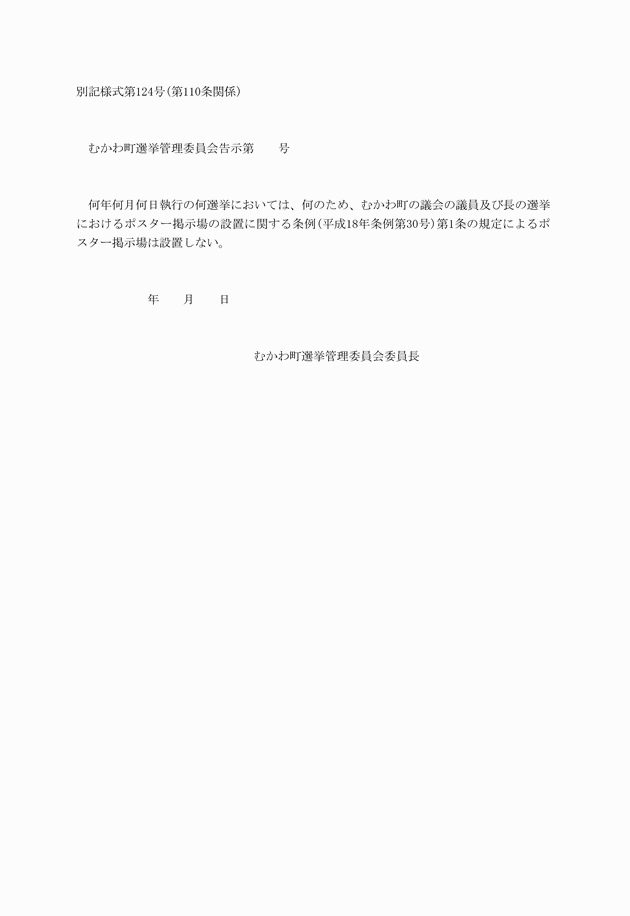 別記様式第124号(第110条関係)

むかわ町選挙管理委員会告示第　　号

何年何月何日執行の何選挙においては、何のため、むかわ町の議会の議員及び長の選挙におけるポスター掲示場の設置に関する条例(平成18年条例第30号)第1条の規定によるポスター掲示場は設置しない。

年　　月　　日

むかわ町選挙管理委員会委員長